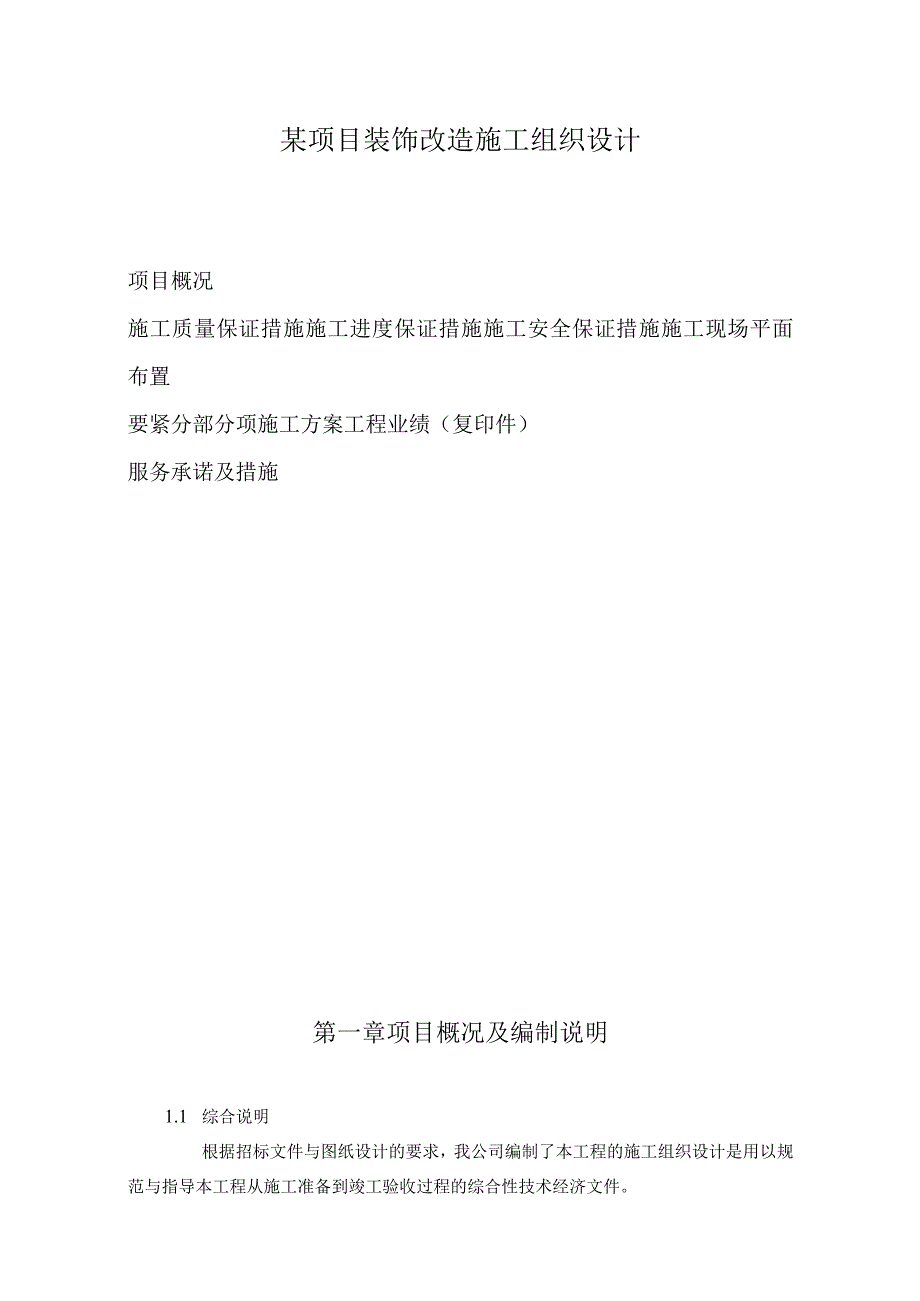 某项目装饰改造施工组织设计

项目概况

施工质量保证措施施工进度保证措施施工安全保证措施施工现场平面布置

要紧分部分项施工方案工程业绩（复印件）

服务承诺及措施

第一章项目概况及编制说明

1.1 综合说明

根据招标文件与图纸设计的要求，我公司编制了本工程的施工组织设计是用以规范与指导本工程从施工准备到竣工验收过程的综合性技术经济文件。